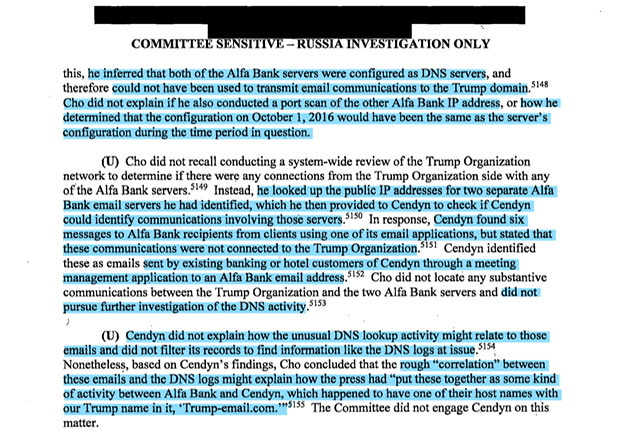 COMMITTEE SENSITIVE – RUSSIA INVESTIGATION ONLY

this, he inferred that both of the Alfa Bank servers were configured as DNS servers, and therefore could not have been used to transmit email communications to the Trump domain.$^{5148}$ Cho did not explain if he also conducted a port scan of the other Alfa Bank IP address, or how he determined that the configuration on October 1, 2016 would have been the same as the server's configuration during the time period in question.

(U) Cho did not recall conducting a system-wide review of the Trump Organization network to determine if there were any connections from the Trump Organization side with any of the Alfa Bank servers.$^{5149}$ Instead, he looked up the public IP addresses for two separate Alfa Bank email servers he had identified, which he then provided to Cendyn to check if Cendyn could identify communications involving those servers.$^{5150}$ In response, Cendyn found six messages to Alfa Bank recipients from clients using one of its email applications, but stated that these communications were not connected to the Trump Organization.$^{5151}$ Cendyn identified these as emails sent by existing banking or hotel customers of Cendyn through a meeting management application to an Alfa Bank email address.$^{5152}$ Cho did not locate any substantive communications between the Trump Organization and the two Alfa Bank servers and did not pursue further investigation of the DNS activity.$^{5153}$

(U) Cendyn did not explain how the unusual DNS lookup activity might relate to those emails and did not filter its records to find information like the DNS logs at issue.$^{5154}$ Nonetheless, based on Cendyn's findings, Cho concluded that the rough "correlation" between these emails and the DNS logs might explain how the press had "put these together as some kind of activity between Alfa Bank and Cendyn, which happened to have one of their host names with our Trump name in it, 'Trump-email.com.'"$^{5155}$ The Committee did not engage Cendyn on this matter.